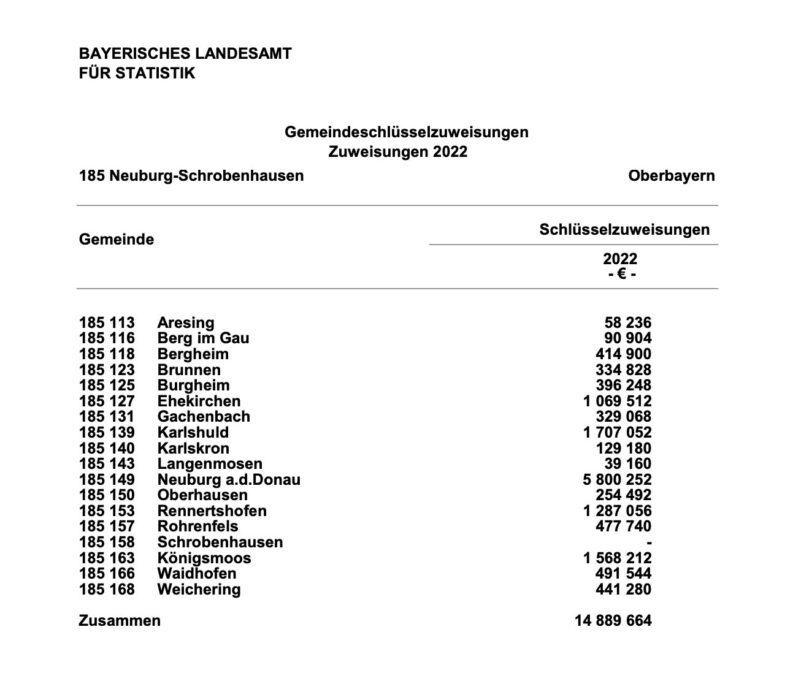 BAYERISCHES LANDESAMT
FÜR STATISTIK

Gemeindeschlüsselzuweisungen
Zuweisungen 2022

185 Neuburg-Schrobenhausen

Oberbayern

| Gemeinde | | Schlüsselzuweisungen 2022 - € - |
|---|---|---|
| 185 113 | Aresing | 58 236 |
| 185 116 | Berg im Gau | 90 904 |
| 185 118 | Bergheim | 414 900 |
| 185 123 | Brunnen | 334 828 |
| 185 125 | Burgheim | 396 248 |
| 185 127 | Ehekirchen | 1 069 512 |
| 185 131 | Gachenbach | 329 068 |
| 185 139 | Karlshuld | 1 707 052 |
| 185 140 | Karlskron | 129 180 |
| 185 143 | Langenmosen | 39 160 |
| 185 149 | Neuburg a.d.Donau | 5 800 252 |
| 185 150 | Oberhausen | 254 492 |
| 185 153 | Rennertshofen | 1 287 056 |
| 185 157 | Rohrenfels | 477 740 |
| 185 158 | Schrobenhausen | - |
| 185 163 | Königsmoos | 1 568 212 |
| 185 166 | Waidhofen | 491 544 |
| 185 168 | Weichering | 441 280 |
| Zusammen | | 14 889 664 |